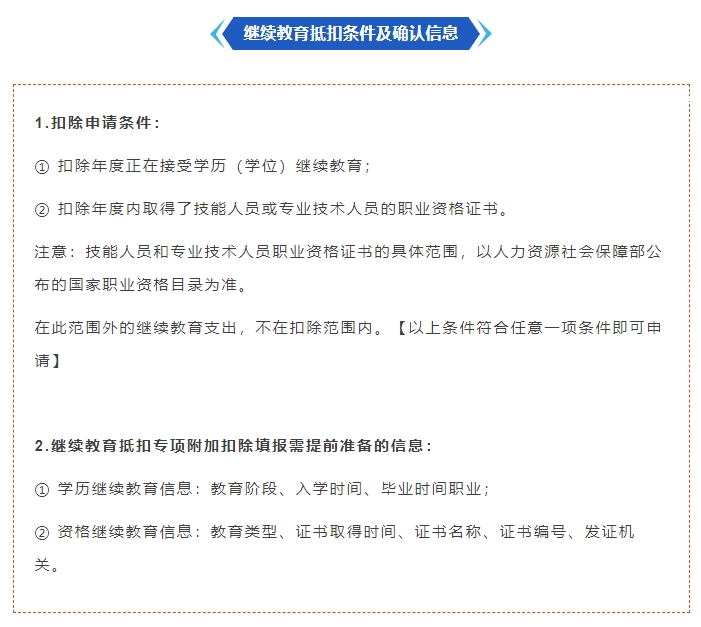 继续教育抵扣条件及确认信息

1.扣除申请条件：

① 扣除年度正在接受学历（学位）继续教育；

② 扣除年度内取得了技能人员或专业技术人员的职业资格证书。

注意：技能人员和专业技术人员职业资格证书的具体范围，以人力资源社会保障部公布的国家职业资格目录为准。

在此范围外的继续教育支出，不在扣除范围内。【以上条件符合任意一项条件即可申请】

2.继续教育抵扣专项附加扣除填报需提前准备的信息：

① 学历继续教育信息：教育阶段、入学时间、毕业时间职业；

② 资格继续教育信息：教育类型、证书取得时间、证书名称、证书编号、发证机关。